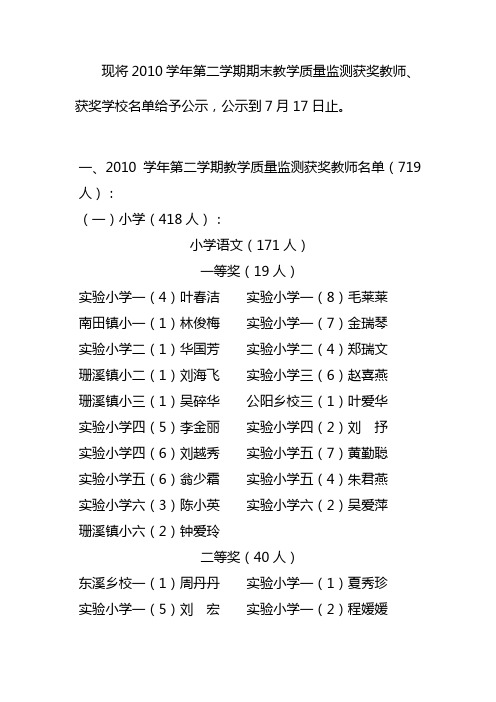 现将 2010 学年第二学期期末教学质量监测获奖教师、获奖学校名单给予公示，公示到 7 月 17 日止。

一、2010 学年第二学期教学质量监测获奖教师名单（719 人）：

（一）小学（418 人）：

小学语文（171 人）

一等奖（19 人）

实验小学一（4）叶春洁　　实验小学一（8）毛莱莱
南田镇小一（1）林俊梅　　实验小学一（7）金瑞琴
实验小学二（1）华国芳　　实验小学二（4）郑瑞文
珊溪镇小二（1）刘海飞　　实验小学三（6）赵喜燕
珊溪镇小三（1）吴碎华　　公阳乡校三（1）叶爱华
实验小学四（5）李金丽　　实验小学四（2）刘　抒
实验小学四（6）刘越秀　　实验小学五（7）黄勤聪
实验小学五（6）翁少霜　　实验小学五（4）朱君燕
实验小学六（3）陈小英　　实验小学六（2）吴爱萍
珊溪镇小六（2）钟爱玲

二等奖（40 人）

东溪乡校一（1）周丹丹　　实验小学一（1）夏秀珍
实验小学一（5）刘　宏　　实验小学一（2）程媛媛